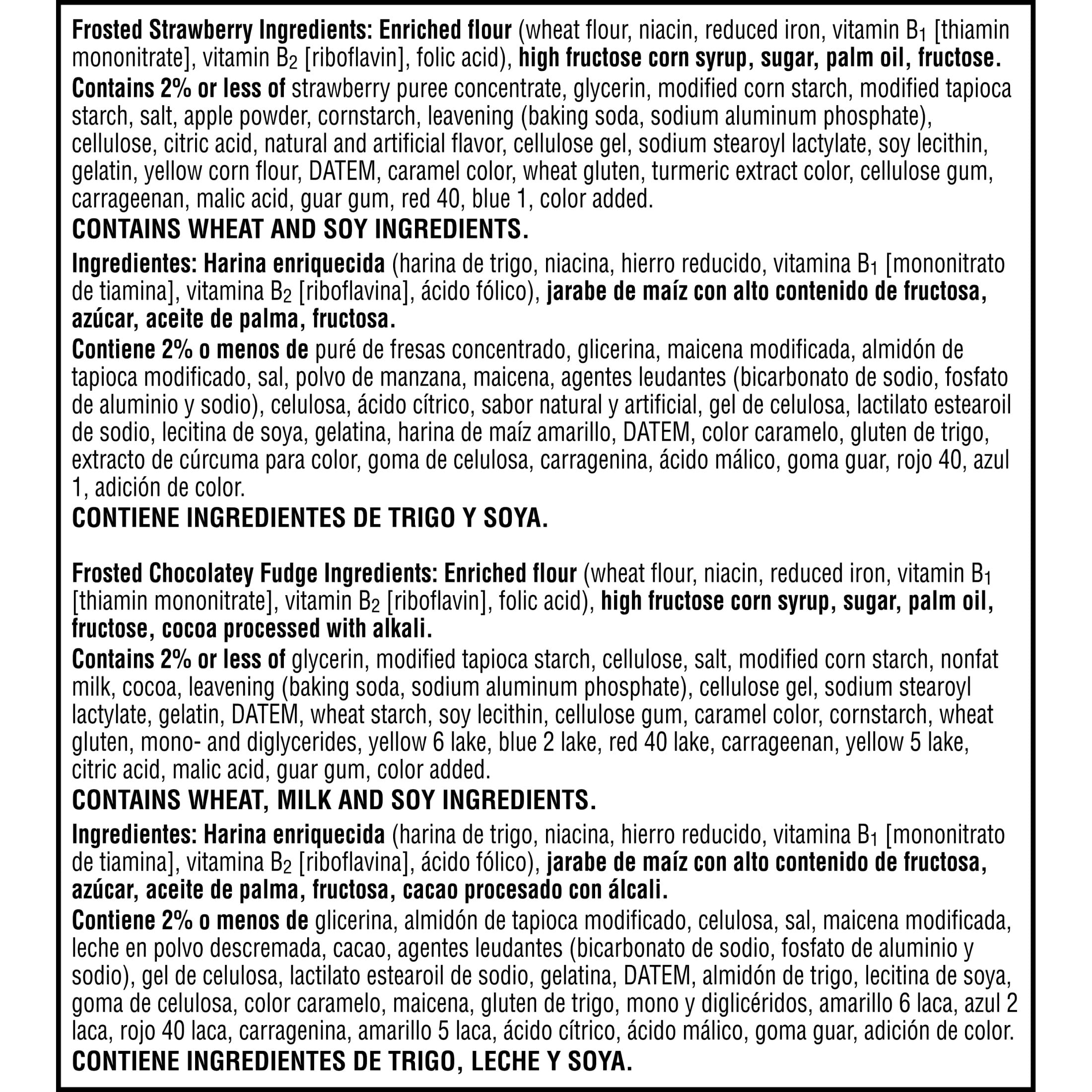 Frosted Strawberry Ingredients: Enriched flour (wheat flour, niacin, reduced iron, vitamin $B_1$ [thiamin mononitrate], vitamin $B_2$ [riboflavin], folic acid), high fructose corn syrup, sugar, palm oil, fructose.
Contains 2% or less of strawberry puree concentrate, glycerin, modified corn starch, modified tapioca starch, salt, apple powder, cornstarch, leavening (baking soda, sodium aluminum phosphate), cellulose, citric acid, natural and artificial flavor, cellulose gel, sodium stearoyl lactylate, soy lecithin, gelatin, yellow corn flour, DATEM, caramel color, wheat gluten, turmeric extract color, cellulose gum, carrageenan, malic acid, guar gum, red 40, blue 1, color added.
CONTAINS WHEAT AND SOY INGREDIENTS.

Ingredientes: Harina enriquecida (harina de trigo, niacina, hierro reducido, vitamina $B_1$ [mononitrato de tiamina], vitamina $B_2$ [riboflavina], ácido fólico), jarabe de maíz con alto contenido de fructosa, azúcar, aceite de palma, fructosa.
Contiene 2% o menos de puré de fresas concentrado, glicerina, maicena modificada, almidón de tapioca modificado, sal, polvo de manzana, maicena, agentes leudantes (bicarbonato de sodio, fosfato de aluminio y sodio), celulosa, ácido cítrico, sabor natural y artificial, gel de celulosa, lactilato estearoil de sodio, lecitina de soya, gelatina, harina de maíz amarillo, DATEM, color caramelo, gluten de trigo, extracto de cúrcuma para color, goma de celulosa, carragenina, ácido málico, goma guar, rojo 40, azul 1, adición de color.
CONTIENE INGREDIENTES DE TRIGO Y SOYA.

Frosted Chocolatey Fudge Ingredients: Enriched flour (wheat flour, niacin, reduced iron, vitamin $B_1$ [thiamin mononitrate], vitamin $B_2$ [riboflavin], folic acid), high fructose corn syrup, sugar, palm oil, fructose, cocoa processed with alkali.
Contains 2% or less of glycerin, modified tapioca starch, cellulose, salt, modified corn starch, nonfat milk, cocoa, leavening (baking soda, sodium aluminum phosphate), cellulose gel, sodium stearoyl lactylate, gelatin, DATEM, wheat starch, soy lecithin, cellulose gum, caramel color, cornstarch, wheat gluten, mono- and diglycerides, yellow 6 lake, blue 2 lake, red 40 lake, carrageenan, yellow 5 lake, citric acid, malic acid, guar gum, color added.
CONTAINS WHEAT, MILK AND SOY INGREDIENTS.

Ingredientes: Harina enriquecida (harina de trigo, niacina, hierro reducido, vitamina $B_1$ [mononitrato de tiamina], vitamina $B_2$ [riboflavina], ácido fólico), jarabe de maíz con alto contenido de fructosa, azúcar, aceite de palma, fructosa, cacao procesado con álcali.
Contiene 2% o menos de glicerina, almidón de tapioca modificado, celulosa, sal, maicena modificada, leche en polvo descremada, cacao, agentes leudantes (bicarbonato de sodio, fosfato de aluminio y sodio), gel de celulosa, lactilato estearoil de sodio, gelatina, DATEM, almidón de trigo, lecitina de soya, goma de celulosa, color caramelo, maicena, gluten de trigo, mono y diglicéridos, amarillo 6 laca, azul 2 laca, rojo 40 laca, carragenina, amarillo 5 laca, ácido cítrico, ácido málico, goma guar, adición de color.
CONTIENE INGREDIENTES DE TRIGO, LECHE Y SOYA.